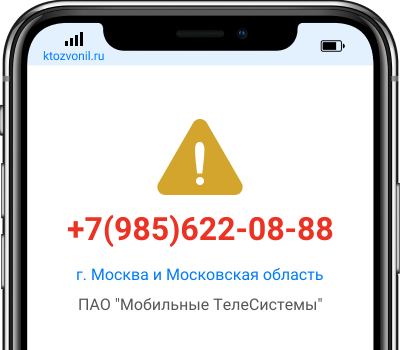 ktozvonil.ru

+7(985)622-08-88

г. Москва и Московская область

ПАО "Мобильные ТелеСистемы"